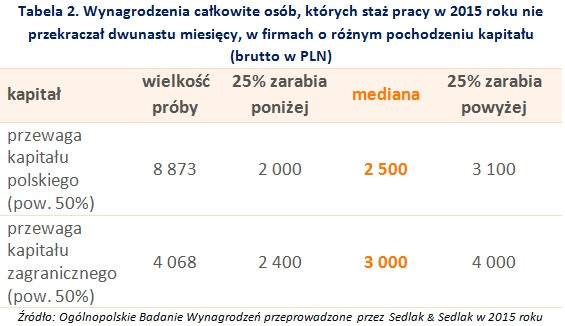 Tabela 2. Wynagrodzenia całkowite osób, których staż pracy w 2015 roku nie przekraczał dwunastu miesięcy, w firmach o różnym pochodzeniu kapitału (brutto w PLN)

| kapitał | wielkość próby | 25% zarabia poniżej | mediana | 25% zarabia powyżej |
|---|---|---|---|---|
| przewaga kapitału polskiego (pow. 50%) | 8 873 | 2 000 | 2 500 | 3 100 |
| przewaga kapitału zagranicznego (pow. 50%) | 4 068 | 2 400 | 3 000 | 4 000 |

Źródło: Ogólnopolskie Badanie Wynagrodzeń przeprowadzone przez Sedlak & Sedlak w 2015 roku